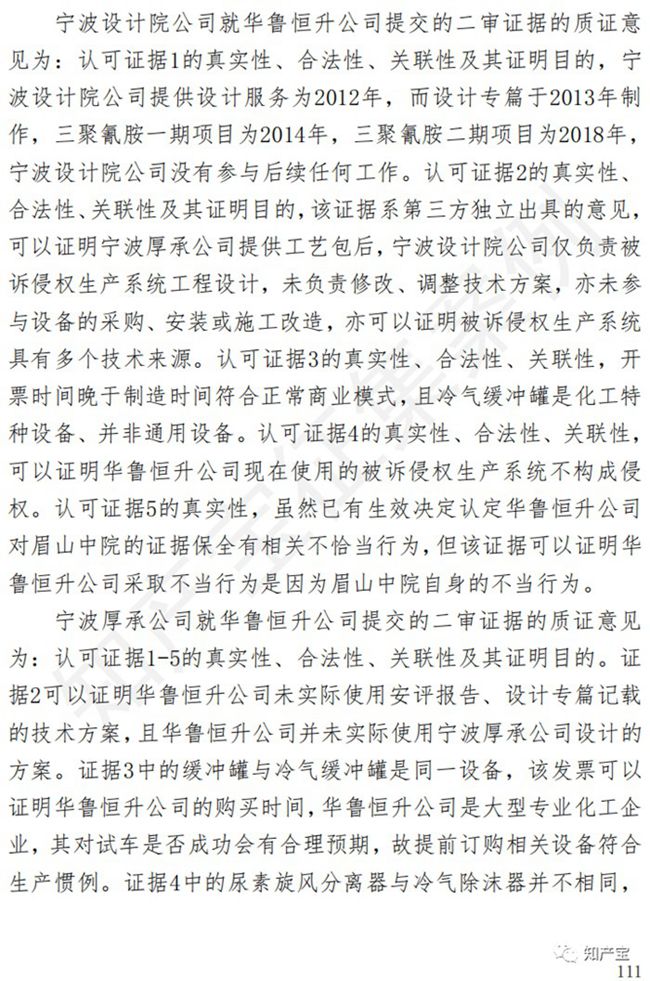 宁波设计院公司就华鲁恒升公司提交的二审证据的质证意见为：认可证据1的真实性、合法性、关联性及其证明目的，宁波设计院公司提供设计服务为2012年，而设计专篇于2013年制作，三聚氰胺一期项目为2014年，三聚氰胺二期项目为2018年，宁波设计院公司没有参与后续任何工作。认可证据2的真实性、合法性、关联性及其证明目的，该证据系第三方独立出具的意见，可以证明宁波厚承公司提供工艺包后，宁波设计院公司仅负责被诉侵权生产系统工程设计，未负责修改、调整技术方案，亦未参与设备的采购、安装或施工改造，亦可以证明被诉侵权生产系统具有多个技术来源。认可证据3的真实性、合法性、关联性，开票时间晚于制造时间符合正常商业模式，且冷气缓冲罐是化工特种设备、并非通用设备。认可证据4的真实性、合法性、关联性，可以证明华鲁恒升公司现在使用的被诉侵权生产系统不构成侵权。认可证据5的真实性，虽然已有生效决定认定华鲁恒升公司对眉山中院的证据保全有相关不恰当行为，但该证据可以证明华鲁恒升公司采取不当行为是因为眉山中院自身的不当行为。

宁波厚承公司就华鲁恒升公司提交的二审证据的质证意见为：认可证据1-5的真实性、合法性、关联性及其证明目的。证据2可以证明华鲁恒升公司未实际使用安评报告、设计专篇记载的技术方案，且华鲁恒升公司并未实际使用宁波厚承公司设计的方案。证据3中的缓冲罐与冷气缓冲罐是同一设备，该发票可以证明华鲁恒升公司的购买时间，华鲁恒升公司是大型专业化工企业，其对试车是否成功会有合理预期，故提前订购相关设备符合生产惯例。证据4中的尿素旋风分离器与冷气除沫器并不相同，

知产宝

111